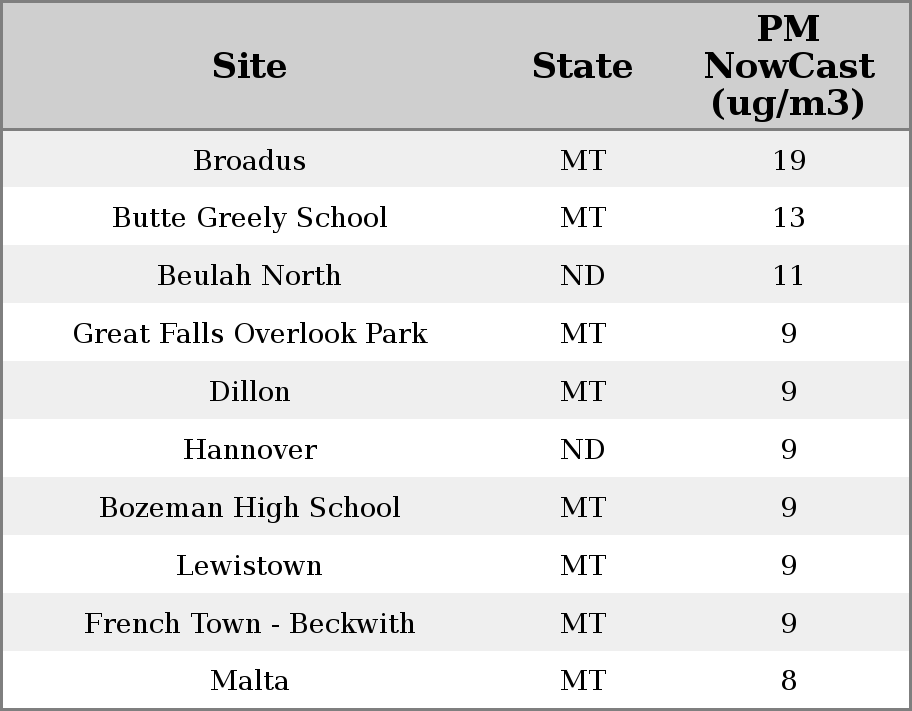 | Site | State | PM NowCast (ug/m3) |
|---|---|---|
| Broadus | MT | 19 |
| Butte Greely School | MT | 13 |
| Beulah North | ND | 11 |
| Great Falls Overlook Park | MT | 9 |
| Dillon | MT | 9 |
| Hannover | ND | 9 |
| Bozeman High School | MT | 9 |
| Lewistown | MT | 9 |
| French Town - Beckwith | MT | 9 |
| Malta | MT | 8 |